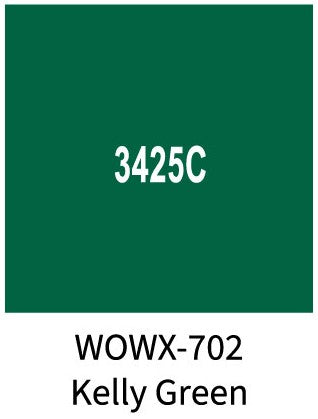 3425C

WOWX-702
Kelly Green